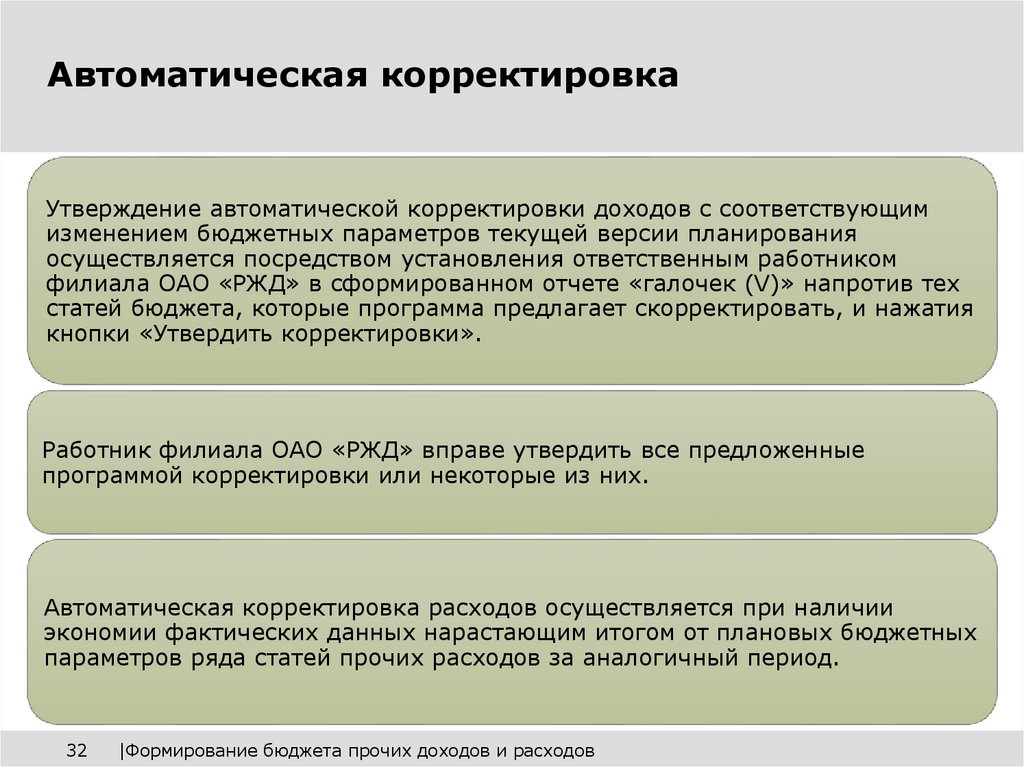 Автоматическая корректировка

Утверждение автоматической корректировки доходов с соответствующим изменением бюджетных параметров текущей версии планирования осуществляется посредством установления ответственным работником филиала ОАО «РЖД» в сформированном отчете «галочек (V)» напротив тех статей бюджета, которые программа предлагает скорректировать, и нажатия кнопки «Утвердить корректировки».

Работник филиала ОАО «РЖД» вправе утвердить все предложенные программой корректировки или некоторые из них.

Автоматическая корректировка расходов осуществляется при наличии экономии фактических данных нарастающим итогом от плановых бюджетных параметров ряда статей прочих расходов за аналогичный период.

32 |Формирование бюджета прочих доходов и расходов